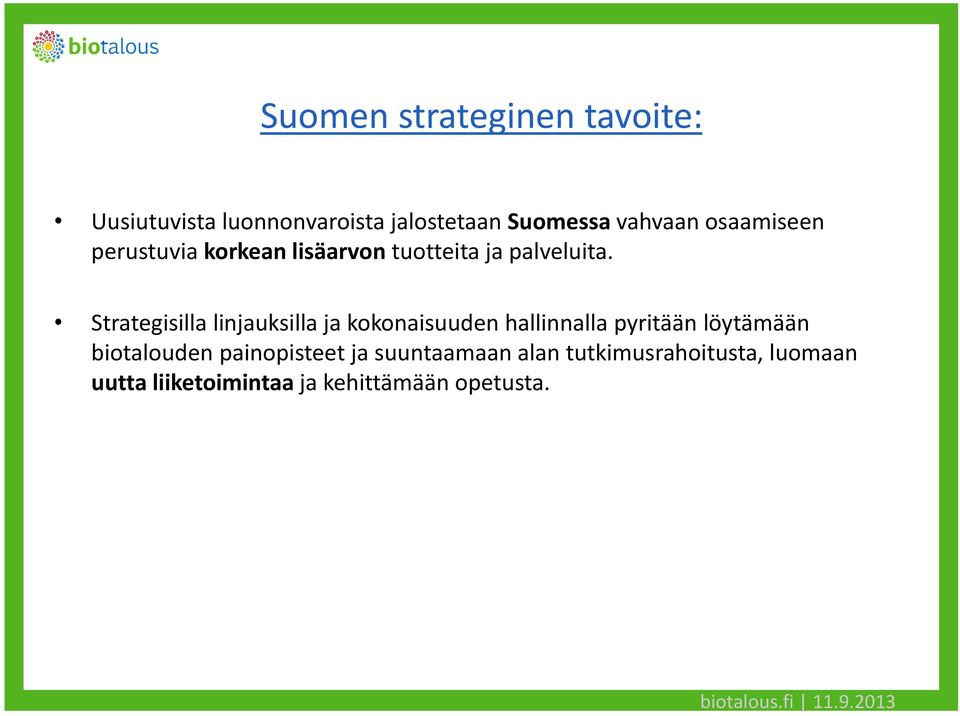 biotalous

Suomen strateginen tavoite:

• Uusiutuvista luonnonvaroista jalostetaan Suomessa vahvaan osaamiseen perustuvia korkean lisäarvon tuotteita ja palveluita.

• Strategisilla linjauksilla ja kokonaisuuden hallinnalla pyritään löytämään biotalouden painopisteet ja suuntaamaan alan tutkimusrahoitusta, luomaan uutta liiketoimintaa ja kehittämään opetusta.

biotalous.fi | 11.9.2013